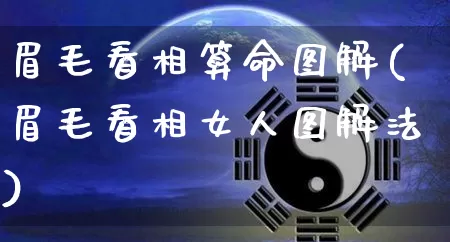 眉毛看相算命图解(眉毛看相女人图解法)